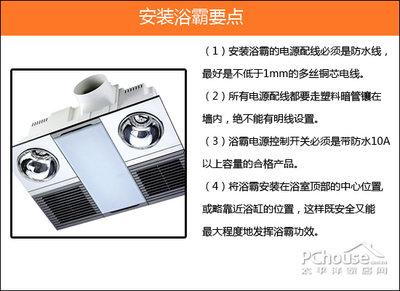 安装浴霸要点

（1）安装浴霸的电源配线必须是防水线，最好是不低于1mm的多丝铜芯电线。

（2）所有电源配线都要走塑料暗管镶在墙内，绝不能有明线设置。

（3）浴霸电源控制开关必须是带防水10A以上容量的合格产品。

（4）将浴霸安装在浴室顶部的中心位置，或略靠近浴缸的位置，这样既安全又能最大程度地发挥浴霸功效。

PChouse.com.cn
太平洋家居网